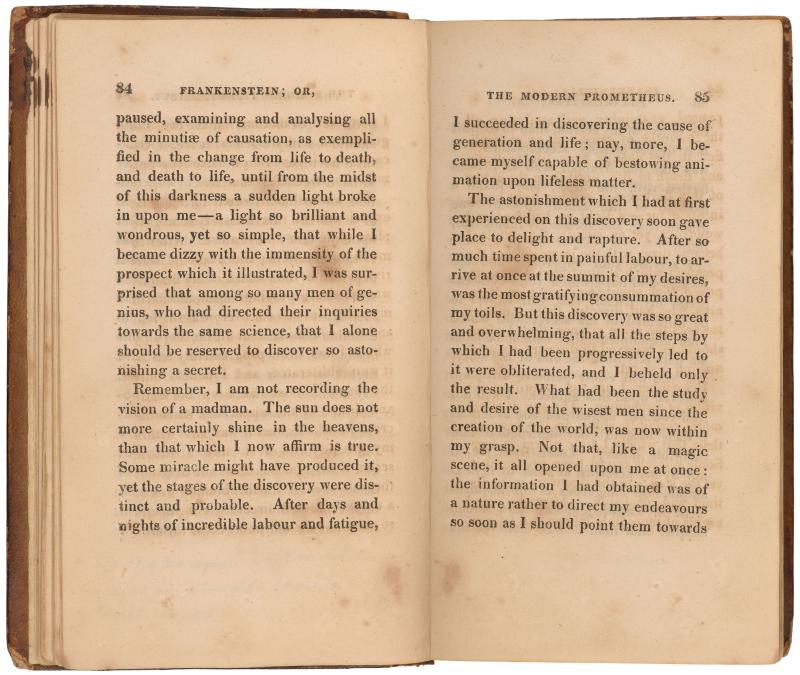 84 FRANKENSTEIN; OR,

paused, examining and analysing all the minutiæ of causation, as exemplified in the change from life to death, and death to life, until from the midst of this darkness a sudden light broke in upon me—a light so brilliant and wondrous, yet so simple, that while I became dizzy with the immensity of the prospect which it illustrated, I was surprised that among so many men of genius, who had directed their inquiries towards the same science, that I alone should be reserved to discover so astonishing a secret.

Remember, I am not recording the vision of a madman. The sun does not more certainly shine in the heavens, than that which I now affirm is true. Some miracle might have produced it, yet the stages of the discovery were distinct and probable. After days and nights of incredible labour and fatigue,

THE MODERN PROMETHEUS. 85

I succeeded in discovering the cause of generation and life; nay, more, I became myself capable of bestowing animation upon lifeless matter.

The astonishment which I had at first experienced on this discovery soon gave place to delight and rapture. After so much time spent in painful labour, to arrive at once at the summit of my desires, was the most gratifying consummation of my toils. But this discovery was so great and overwhelming, that all the steps by which I had been progressively led to it were obliterated, and I beheld only the result. What had been the study and desire of the wisest men since the creation of the world, was now within my grasp. Not that, like a magic scene, it all opened upon me at once: the information I had obtained was of a nature rather to direct my endeavours so soon as I should point them towards